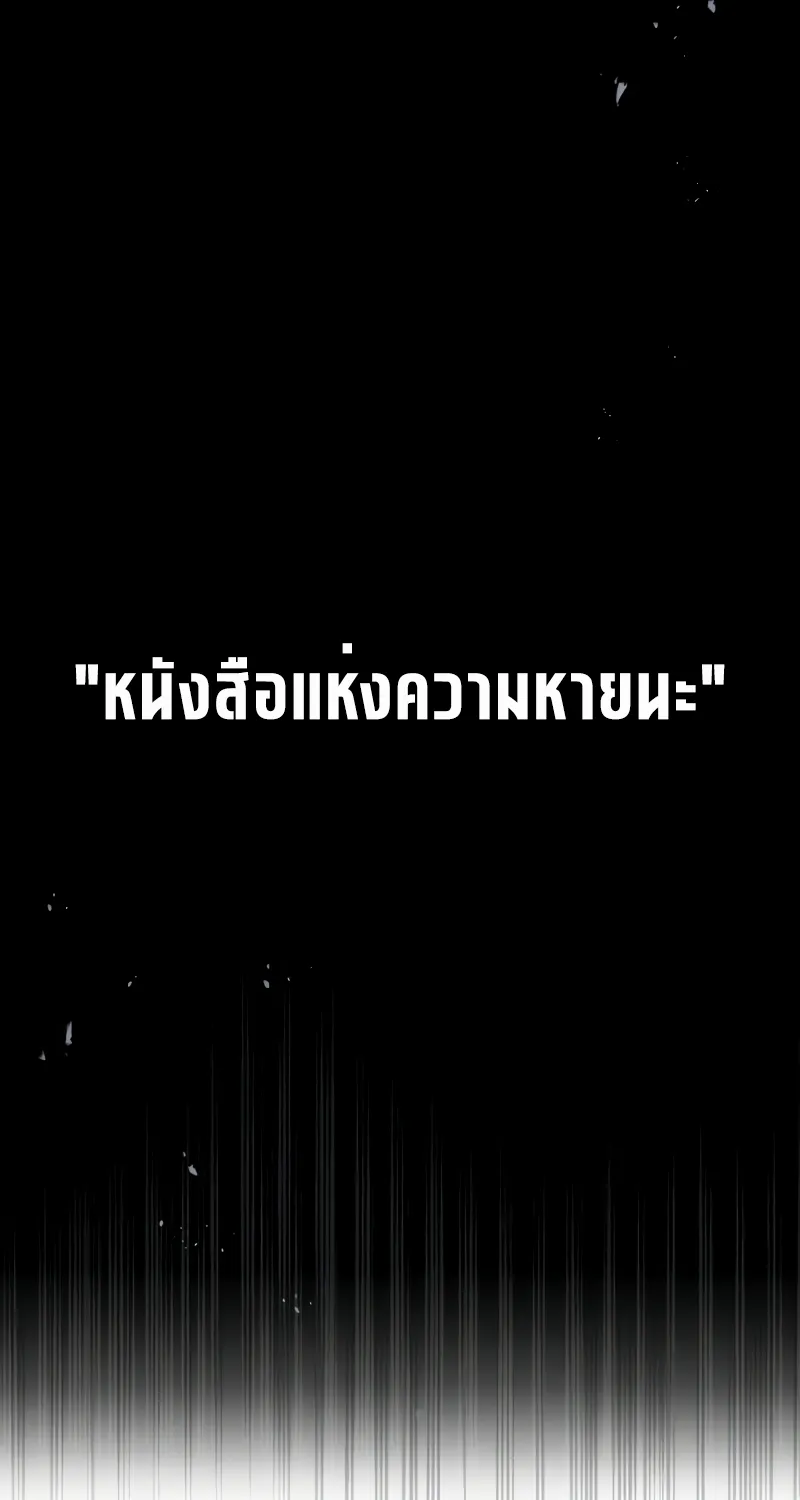 "หนังสือแห่งความหายนะ"